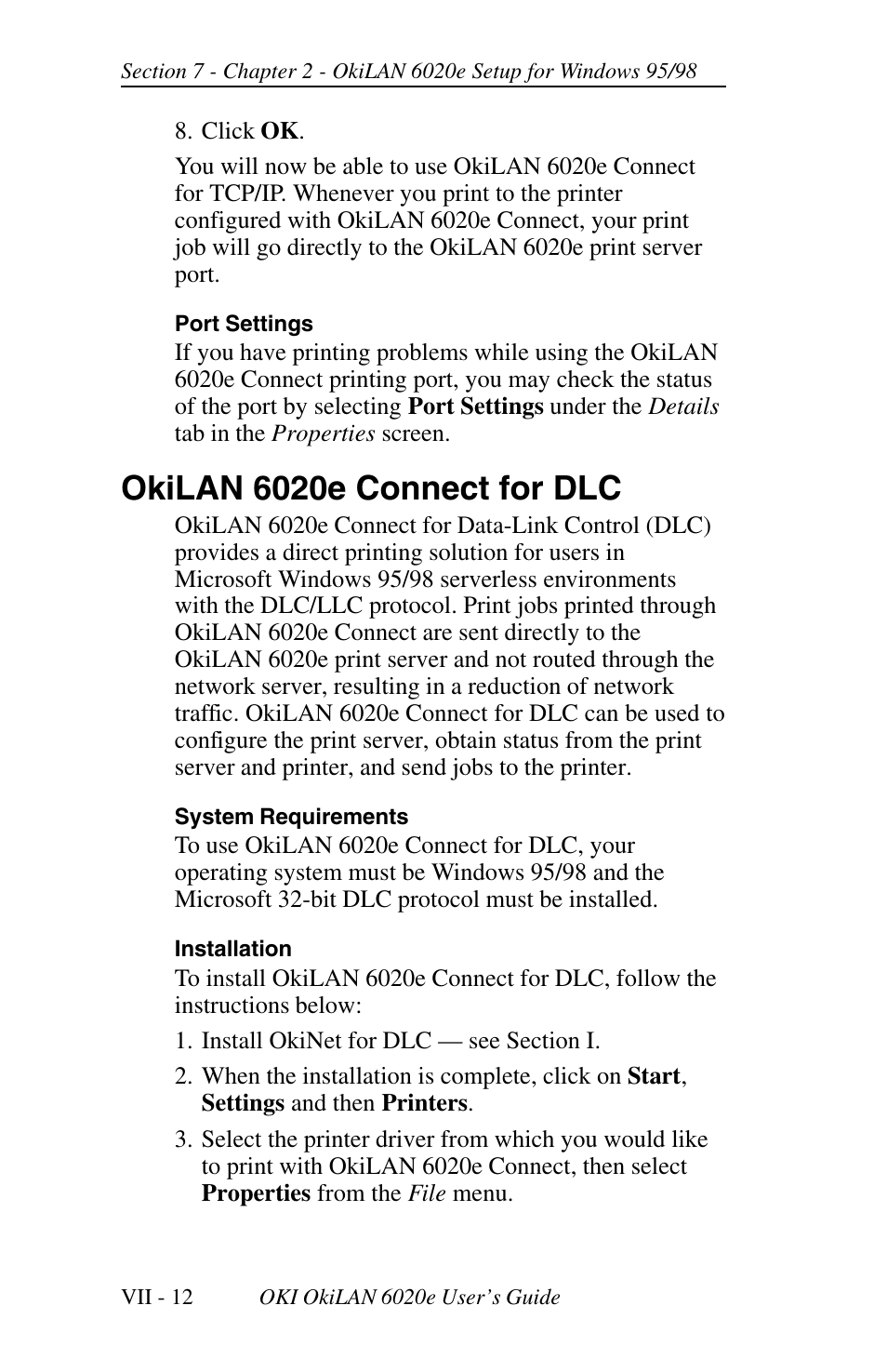 Section 7 - Chapter 2 - OkiLAN 6020e Setup for Windows 95/98

8. Click OK.

You will now be able to use OkiLAN 6020e Connect for TCP/IP. Whenever you print to the printer configured with OkiLAN 6020e Connect, your print job will go directly to the OkiLAN 6020e print server port.

Port Settings

If you have printing problems while using the OkiLAN 6020e Connect printing port, you may check the status of the port by selecting Port Settings under the Details tab in the Properties screen.

OkiLAN 6020e Connect for DLC

OkiLAN 6020e Connect for Data-Link Control (DLC) provides a direct printing solution for users in Microsoft Windows 95/98 serverless environments with the DLC/LLC protocol. Print jobs printed through OkiLAN 6020e Connect are sent directly to the OkiLAN 6020e print server and not routed through the network server, resulting in a reduction of network traffic. OkiLAN 6020e Connect for DLC can be used to configure the print server, obtain status from the print server and printer, and send jobs to the printer.

System Requirements

To use OkiLAN 6020e Connect for DLC, your operating system must be Windows 95/98 and the Microsoft 32-bit DLC protocol must be installed.

Installation

To install OkiLAN 6020e Connect for DLC, follow the instructions below:

1. Install OkiNet for DLC — see Section I.

2. When the installation is complete, click on Start, Settings and then Printers.

3. Select the printer driver from which you would like to print with OkiLAN 6020e Connect, then select Properties from the File menu.

VII - 12 OKI OkiLAN 6020e User's Guide